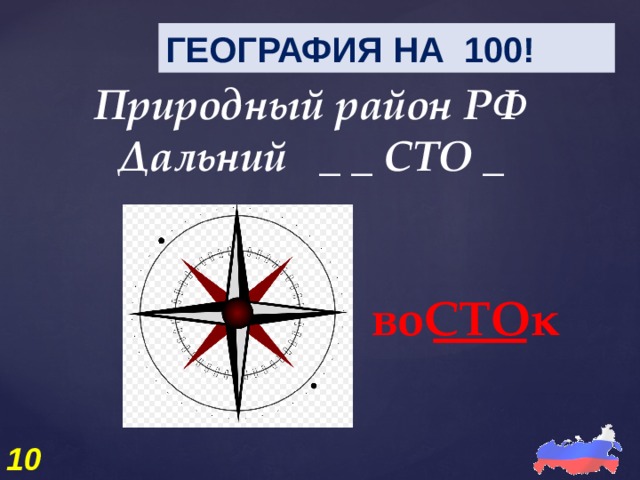 ГЕОГРАФИЯ НА 100!

Природный район РФ
Дальний _ _ СТО _

воСТОк

10